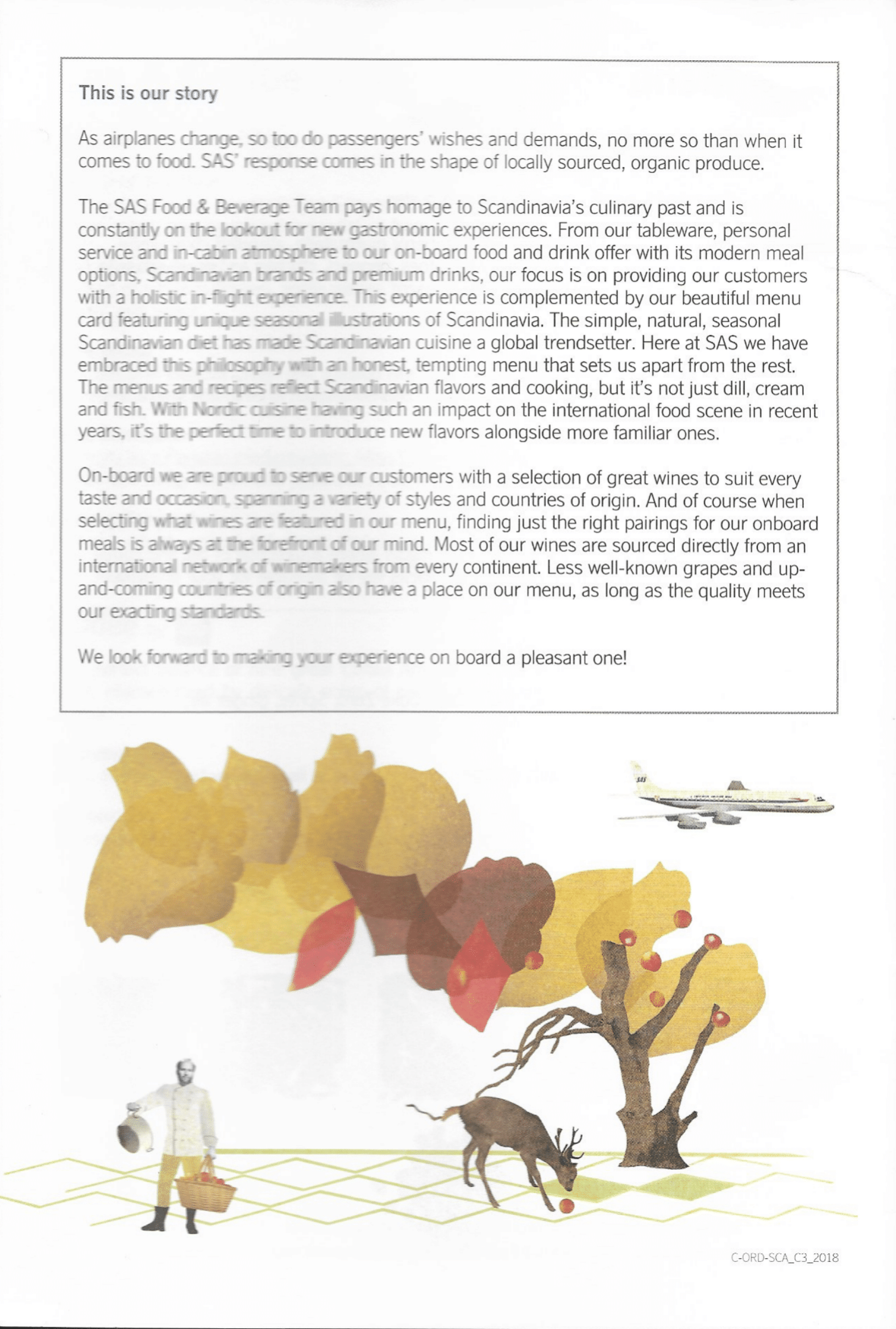 This is our story

As airplanes change, so too do passengers' wishes and demands, no more so than when it comes to food. SAS' response comes in the shape of locally sourced, organic produce.

The SAS Food & Beverage Team pays homage to Scandinavia's culinary past and is constantly on the lookout for new gastronomic experiences. From our tableware, personal service and in-cabin atmosphere to our on-board food and drink offer with its modern meal options, Scandinavian brands and premium drinks, our focus is on providing our customers with a holistic in-flight experience. This experience is complemented by our beautiful menu card featuring unique seasonal illustrations of Scandinavia. The simple, natural, seasonal Scandinavian diet has made Scandinavian cuisine a global trendsetter. Here at SAS we have embraced this philosophy with an honest, tempting menu that sets us apart from the rest. The menus and recipes reflect Scandinavian flavors and cooking, but it's not just dill, cream and fish. With Nordic cuisine having such an impact on the international food scene in recent years, it's the perfect time to introduce new flavors alongside more familiar ones.

On-board we are proud to serve our customers with a selection of great wines to suit every taste and occasion, spanning a variety of styles and countries of origin. And of course when selecting what wines are featured in our menu, finding just the right pairings for our onboard meals is always at the forefront of our mind. Most of our wines are sourced directly from an international network of winemakers from every continent. Less well-known grapes and up-and-coming countries of origin also have a place on our menu, as long as the quality meets our exacting standards.

We look forward to making your experience on board a pleasant one!

SAS

C-ORD-SCA_C3_2018